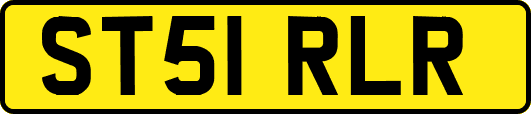 ST51 RLR